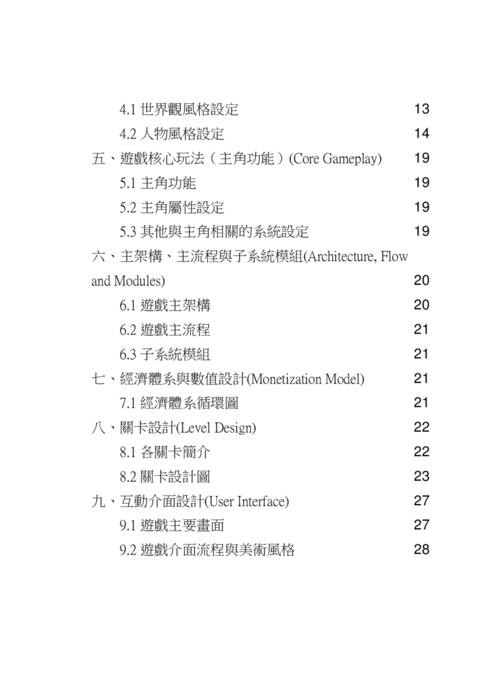 4.1 世界觀風格設定 13

4.2 人物風格設定 14

五、遊戲核心玩法（主角功能）(Core Gameplay) 19

5.1 主角功能 19

5.2 主角屬性設定 19

5.3 其他與主角相關的系統設定 19

六、主架構、主流程與子系統模組(Architecture, Flow and Modules) 20

6.1 遊戲主架構 20

6.2 遊戲主流程 21

6.3 子系統模組 21

七、經濟體系與數值設計(Monetization Model) 21

7.1 經濟體系循環圖 21

八、關卡設計(Level Design) 22

8.1 各關卡簡介 22

8.2 關卡設計圖 23

九、互動介面設計(User Interface) 27

9.1 遊戲主要畫面 27

9.2 遊戲介面流程與美術風格 28